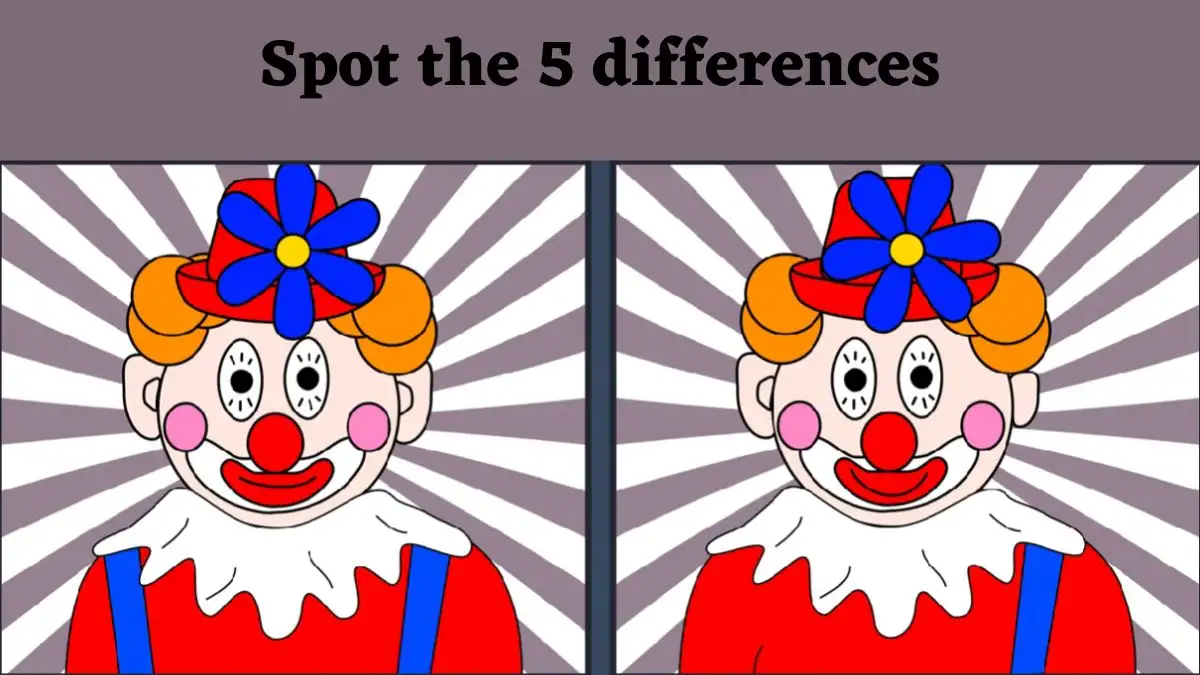 Spot the 5 differences